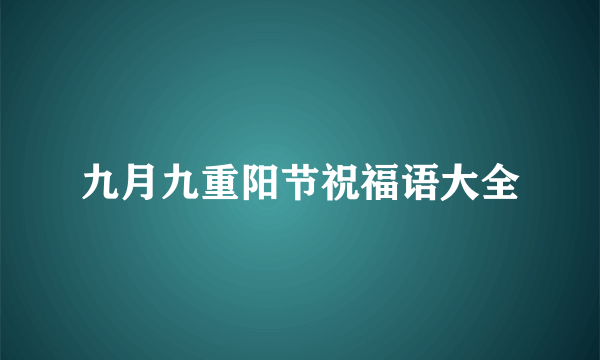 九月九重阳节祝福语大全